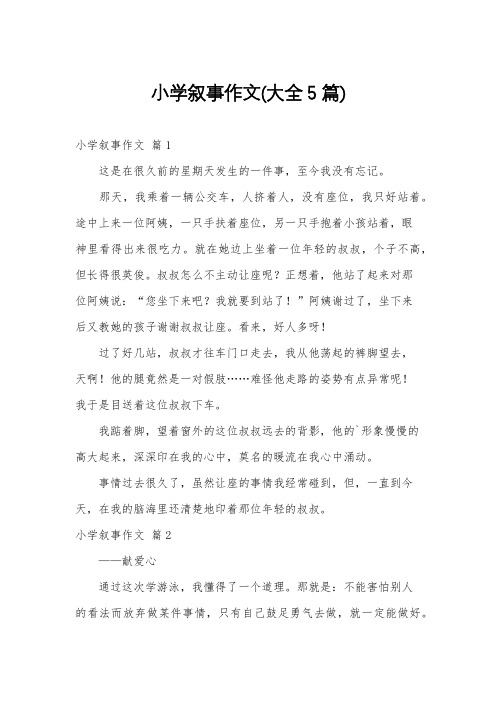 小学叙事作文(大全5篇)

小学叙事作文 篇1

这是在很久前的星期天发生的一件事，至今我没有忘记。

那天，我乘着一辆公交车，人挤着人，没有座位，我只好站着。途中上来一位阿姨，一只手扶着座位，另一只手抱着小孩站着，眼神里看得出来很吃力。就在她边上坐着一位年轻的叔叔，个子不高，但长得很英俊。叔叔怎么不主动让座呢？正想着，他站了起来对那位阿姨说：“您坐下来吧？我就要到站了！”阿姨谢过了，坐下来后又教她的孩子谢谢叔叔让座。看来，好人多呀！

过了好几站，叔叔才往车门口走去，我从他荡起的裤脚望去，天啊！他的腿竟然是一对假肢……难怪他走路的姿势有点异常呢！我于是目送着这位叔叔下车。

我踮着脚，望着窗外的这位叔叔远去的背影，他的`形象慢慢的高大起来，深深印在我的心中，莫名的暖流在我心中涌动。

事情过去很久了，虽然让座的事情我经常碰到，但，一直到今天，在我的脑海里还清楚地印着那位年轻的叔叔。

小学叙事作文 篇2

——献爱心

通过这次学游泳，我懂得了一个道理。那就是：不能害怕别人的看法而放弃做某件事情，只有自己鼓足勇气去做，就一定能做好。